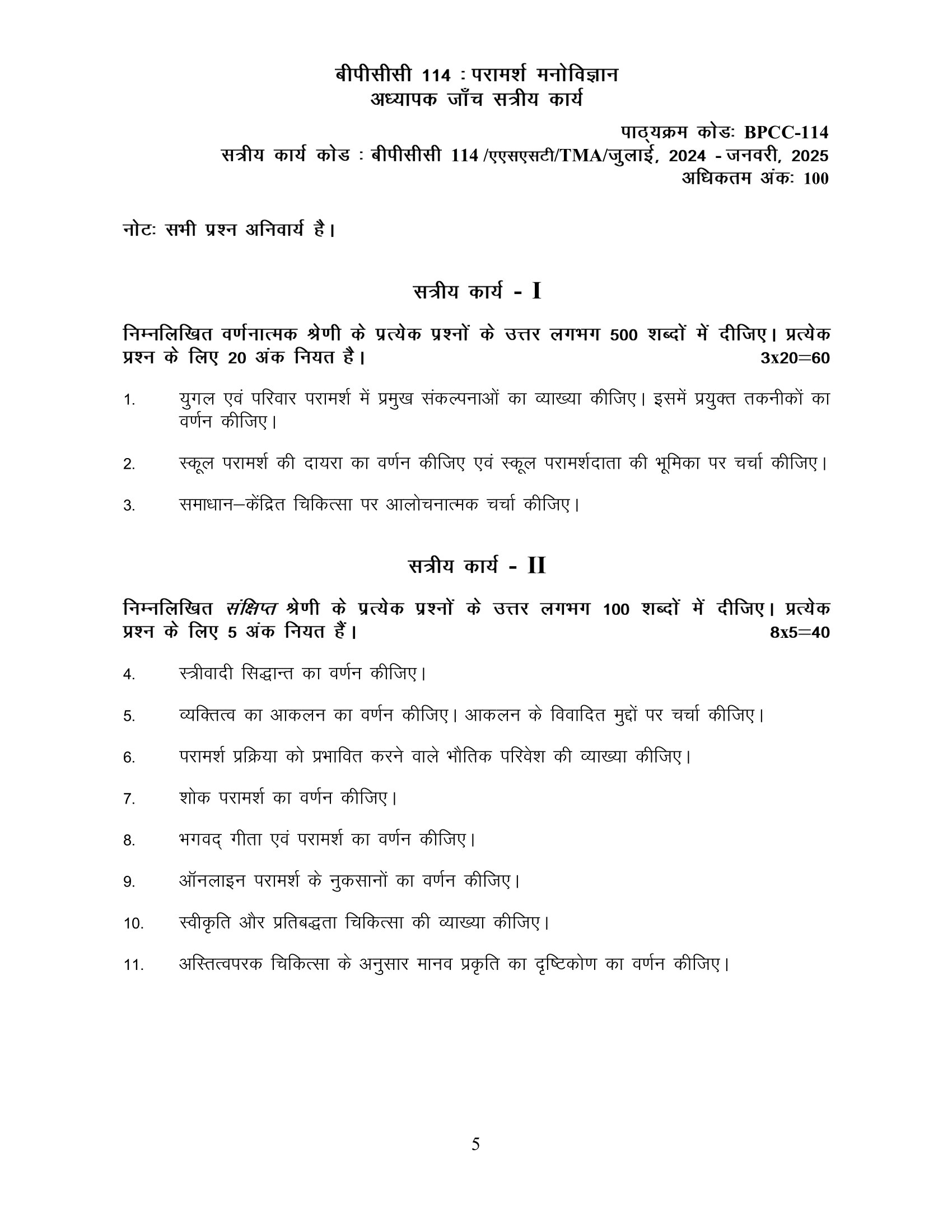 बीपीसीसी 114 : परामर्श मनोविज्ञान
अध्यापक जाँच सत्रीय कार्य

पाठ्यक्रम कोडः BPCC-114
सत्रीय कार्य कोड : बीपीसीसी 114 /एएसएसटी/TMA/जुलाई, 2024 - जनवरी, 2025
अधिकतम अंकः 100

नोटः सभी प्रश्न अनिवार्य है।

सत्रीय कार्य - I

निम्नलिखित वर्णनात्मक श्रेणी के प्रत्येक प्रश्नों के उत्तर लगभग 500 शब्दों में दीजिए। प्रत्येक प्रश्न के लिए 20 अंक नियत है। 3x20=60

1. युगल एवं परिवार परामर्श में प्रमुख संकल्पनाओं का व्याख्या कीजिए। इसमें प्रयुक्त तकनीकों का वर्णन कीजिए।

2. स्कूल परामर्श की दायरा का वर्णन कीजिए एवं स्कूल परामर्शदाता की भूमिका पर चर्चा कीजिए।

3. समाधान–केंद्रित चिकित्सा पर आलोचनात्मक चर्चा कीजिए।

सत्रीय कार्य - II

निम्नलिखित संक्षिप्त श्रेणी के प्रत्येक प्रश्नों के उत्तर लगभग 100 शब्दों में दीजिए। प्रत्येक प्रश्न के लिए 5 अंक नियत हैं। 8x5=40

4. स्त्रीवादी सिद्धान्त का वर्णन कीजिए।

5. व्यक्तित्व का आकलन का वर्णन कीजिए। आकलन के विवादित मुद्दों पर चर्चा कीजिए।

6. परामर्श प्रक्रिया को प्रभावित करने वाले भौतिक परिवेश की व्याख्या कीजिए।

7. शोक परामर्श का वर्णन कीजिए।

8. भगवद् गीता एवं परामर्श का वर्णन कीजिए।

9. ऑनलाइन परामर्श के नुकसानों का वर्णन कीजिए।

10. स्वीकृति और प्रतिबद्धता चिकित्सा की व्याख्या कीजिए।

11. अस्तित्वपरक चिकित्सा के अनुसार मानव प्रकृति का दृष्टिकोण का वर्णन कीजिए।

5